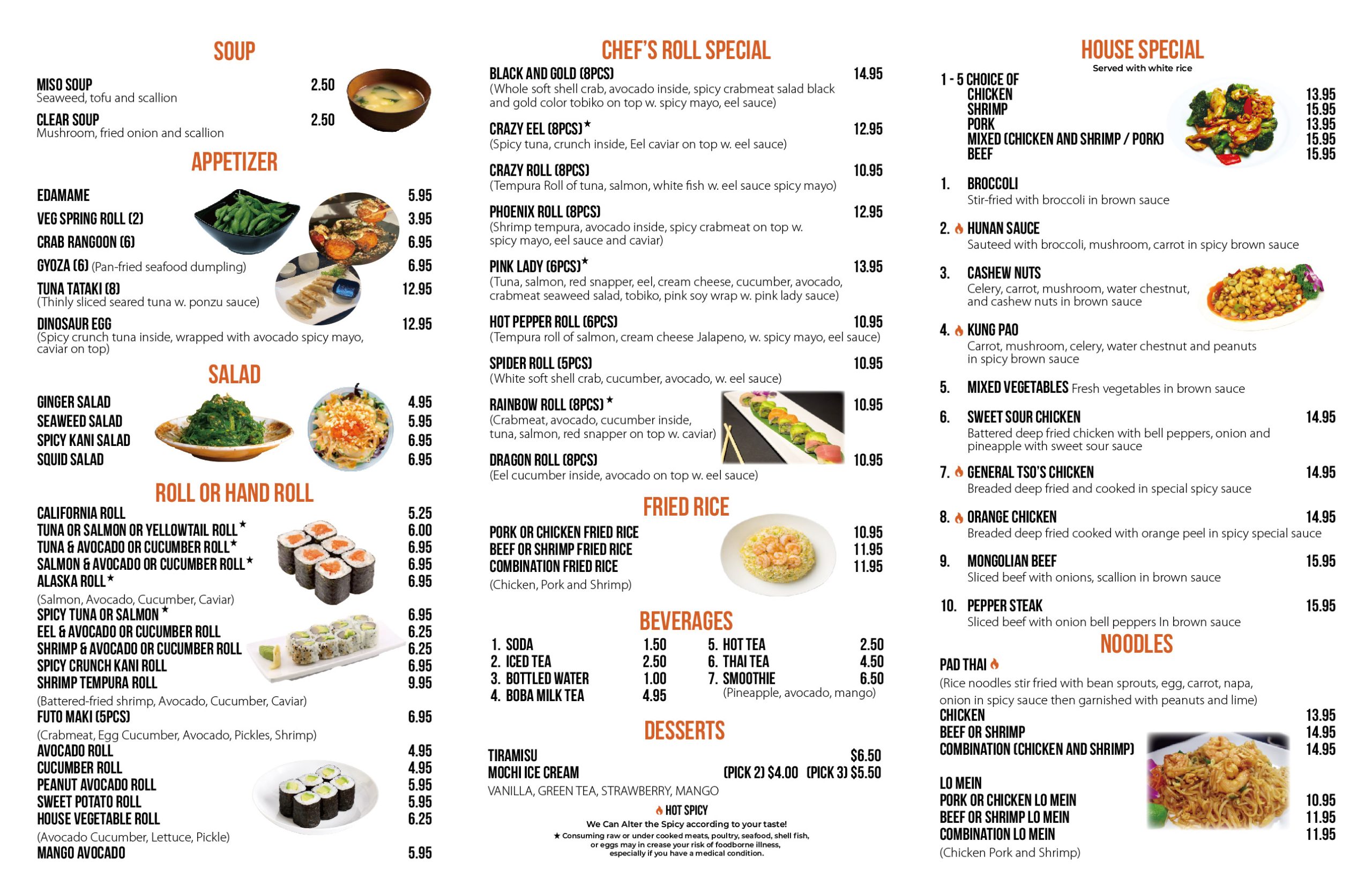 SOUP

MISO SOUP 2.50
Seaweed, tofu and scallion

CLEAR SOUP 2.50
Mushroom, fried onion and scallion

APPETIZER

EDAMAME 5.95
VEG SPRING ROLL (2) 3.95
CRAB RANGOON (6) 6.95
GYOZA (6) (Pan-fried seafood dumpling) 6.95
TUNA TATAKI (8) 12.95
(Thinly sliced seared tuna w. ponzu sauce)
DINOSAUR EGG 12.95
(Spicy crunch tuna inside, wrapped with avocado spicy mayo, caviar on top)

SALAD

GINGER SALAD 4.95
SEAWEED SALAD 5.95
SPICY KANI SALAD 6.95
SQUID SALAD 6.95

ROLL OR HAND ROLL

CALIFORNIA ROLL 5.25
TUNA OR SALMON OR YELLOWTAIL ROLL★ 6.00
TUNA & AVOCADO OR CUCUMBER ROLL★ 6.95
SALMON & AVOCADO OR CUCUMBER ROLL★ 6.95
ALASKA ROLL★ 6.95
(Salmon, Avocado, Cucumber, Caviar)
SPICY TUNA OR SALMON★ 6.95
EEL & AVOCADO OR CUCUMBER ROLL 6.25
SHRIMP & AVOCADO OR CUCUMBER ROLL 6.25
SPICY CRUNCH KANI ROLL 6.95
SHRIMP TEMPURA ROLL 9.95
(Battered-fried shrimp, Avocado, Cucumber, Caviar)
FUTO MAKI (5PCS) 6.95
(Crabmeat, Egg Cucumber, Avocado, Pickles, Shrimp)
AVOCADO ROLL 4.95
CUCUMBER ROLL 4.95
PEANUT AVOCADO ROLL 5.95
SWEET POTATO ROLL 5.95
HOUSE VEGETABLE ROLL 6.25
(Avocado Cucumber, Lettuce, Pickle)
MANGO AVOCADO 5.95

CHEF'S ROLL SPECIAL

BLACK AND GOLD (8PCS) 14.95
(Whole soft shell crab, avocado inside, spicy crabmeat salad black and gold color tobiko on top w. spicy mayo, eel sauce)

CRAZY EEL (8PCS)★ 12.95
(Spicy tuna, crunch inside, Eel caviar on top w. eel sauce)

CRAZY ROLL (8PCS) 10.95
(Tempura Roll of tuna, salmon, white fish w. eel sauce spicy mayo)

PHOENIX ROLL (8PCS) 12.95
(Shrimp tempura, avocado inside, spicy crabmeat on top w. spicy mayo, eel sauce and caviar)

PINK LADY (6PCS)★ 13.95
(Tuna, salmon, red snapper, eel, cream cheese, cucumber, avocado, crabmeat seaweed salad, tobiko, pink soy wrap w. pink lady sauce)

HOT PEPPER ROLL (6PCS) 10.95
(Tempura roll of salmon, cream cheese Jalapeno, w. spicy mayo, eel sauce)

SPIDER ROLL (5PCS) 10.95
(White soft shell crab, cucumber, avocado, w. eel sauce)

RAINBOW ROLL (8PCS)★ 10.95
(Crabmeat, avocado, cucumber inside, tuna, salmon, red snapper on top w. caviar)

DRAGON ROLL (8PCS) 10.95
(Eel cucumber inside, avocado on top w. eel sauce)

FRIED RICE

PORK OR CHICKEN FRIED RICE 10.95
BEEF OR SHRIMP FRIED RICE 11.95
COMBINATION FRIED RICE 11.95
(Chicken, Pork and Shrimp)

BEVERAGES

1. SODA 1.50
2. ICED TEA 2.50
3. BOTTLED WATER 1.00
4. BOBA MILK TEA 4.95
5. HOT TEA 2.50
6. THAI TEA 4.50
7. SMOOTHIE 6.50
(Pineapple, avocado, mango)

DESSERTS

TIRAMISU $6.50
MOCHI ICE CREAM (PICK 2) $4.00 (PICK 3) $5.50
VANILLA, GREEN TEA, STRAWBERRY, MANGO

HOT SPICY
We Can Alter the Spicy according to your taste!
★ Consuming raw or under cooked meats, poultry, seafood, shell fish, or eggs may in crease your risk of foodborne illness, especially if you have a medical condition.

HOUSE SPECIAL
Served with white rice

1 - 5 CHOICE OF
CHICKEN 13.95
SHRIMP 15.95
PORK 13.95
MIXED (CHICKEN AND SHRIMP / PORK) 15.95
BEEF 15.95

1. BROCCOLI
Stir-fried with broccoli in brown sauce

2. HUNAN SAUCE
Sauteed with broccoli, mushroom, carrot in spicy brown sauce

3. CASHEW NUTS
Celery, carrot, mushroom, water chestnut, and cashew nuts in brown sauce

4. KUNG PAO
Carrot, mushroom, celery, water chestnut and peanuts in spicy brown sauce

5. MIXED VEGETABLES Fresh vegetables in brown sauce

6. SWEET SOUR CHICKEN 14.95
Battered deep fried chicken with bell peppers, onion and pineapple with sweet sour sauce

7. GENERAL TSO'S CHICKEN 14.95
Breaded deep fried and cooked in special spicy sauce

8. ORANGE CHICKEN 14.95
Breaded deep fried cooked with orange peel in spicy special sauce

9. MONGOLIAN BEEF 15.95
Sliced beef with onions, scallion in brown sauce

10. PEPPER STEAK 15.95
Sliced beef with onion bell peppers In brown sauce

NOODLES

PAD THAI
(Rice noodles stir fried with bean sprouts, egg, carrot, napa, onion in spicy sauce then garnished with peanuts and lime)
CHICKEN 13.95
BEEF OR SHRIMP 14.95
COMBINATION (CHICKEN AND SHRIMP) 14.95

LO MEIN
PORK OR CHICKEN LO MEIN 10.95
BEEF OR SHRIMP LO MEIN 11.95
COMBINATION LO MEIN 11.95
(Chicken Pork and Shrimp)